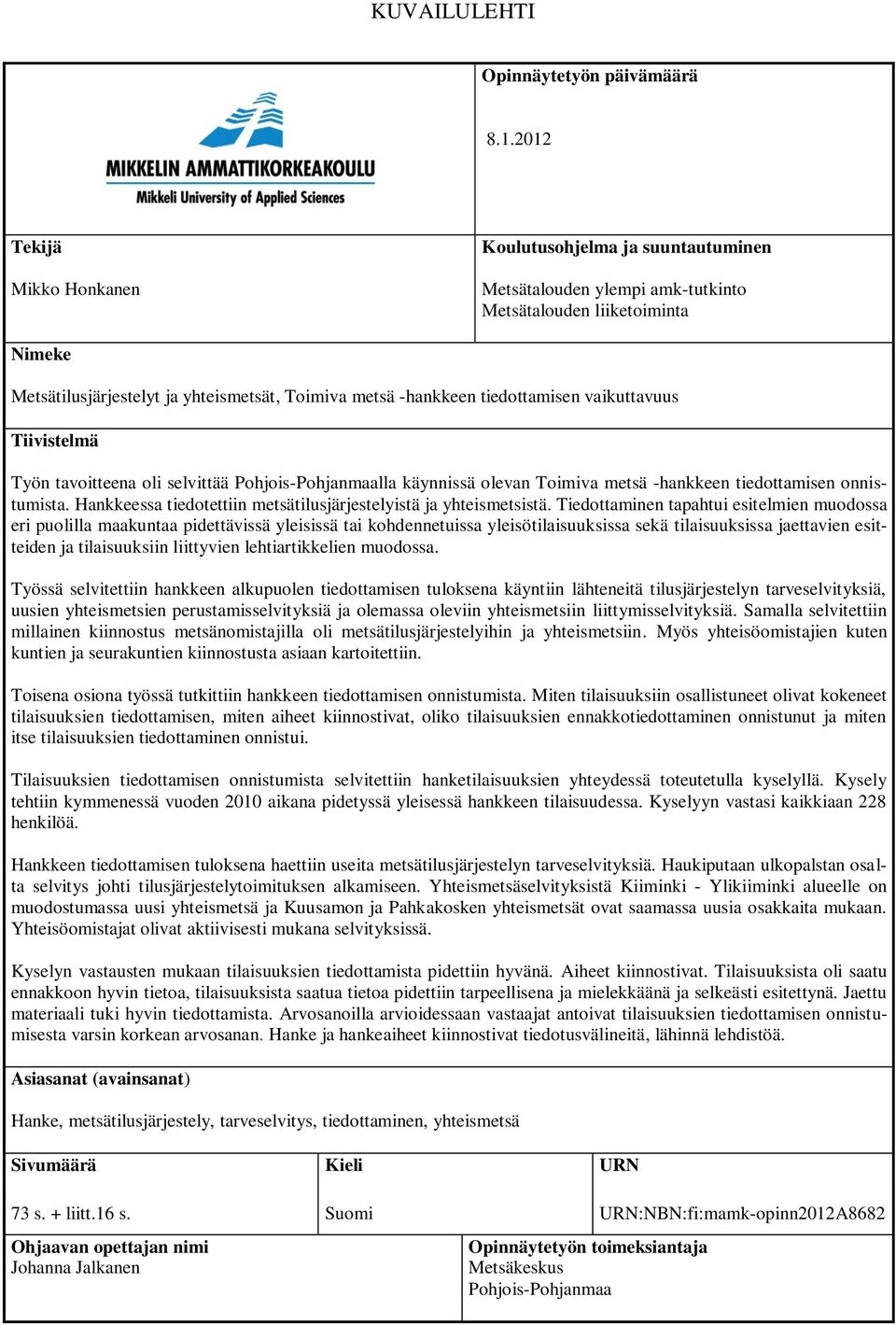 KUVAILULEHTI

MIKKELIN AMMATTIKORKEAKOULU
Mikkeli University of Applied Sciences

Opinnäytetyön päivämäärä

8.1.2012

Tekijä

Mikko Honkanen

Koulutusohjelma ja suuntautuminen

Metsätalouden ylempi amk-tutkinto
Metsätalouden liiketoiminta

Nimeke

Metsätilusjärjestelyt ja yhteismetsät, Toimiva metsä -hankkeen tiedottamisen vaikuttavuus

Tiivistelmä

Työn tavoitteena oli selvittää Pohjois-Pohjanmaalla käynnissä olevan Toimiva metsä -hankkeen tiedottamisen onnistumista. Hankkeessa tiedotettiin metsätilusjärjestelyistä ja yhteismetsistä. Tiedottaminen tapahtui esitelmien muodossa eri puolilla maakuntaa pidettävissä yleisissä tai kohdennetuissa yleisötilaisuuksissa sekä tilaisuuksissa jaettavien esitteiden ja tilaisuuksiin liittyvien lehtiartikkelien muodossa.

Työssä selvitettiin hankkeen alkupuolen tiedottamisen tuloksena käyntiin lähteneitä tilusjärjestelyn tarveselvityksiä, uusien yhteismetsien perustamisselvityksiä ja olemassa oleviin yhteismetsiin liittymisselvityksiä. Samalla selvitettiin millainen kiinnostus metsänomistajilla oli metsätilusjärjestelyihin ja yhteismetsiin. Myös yhteisöomistajien kuten kuntien ja seurakuntien kiinnostusta asiaan kartoitettiin.

Toisena osiona työssä tutkittiin hankkeen tiedottamisen onnistumista. Miten tilaisuuksiin osallistuneet olivat kokeneet tilaisuuksien tiedottamisen, miten aiheet kiinnostivat, oliko tilaisuuksien ennakkotiedottaminen onnistunut ja miten itse tilaisuuksien tiedottaminen onnistui.

Tilaisuuksien tiedottamisen onnistumista selvitettiin hanketilaisuuksien yhteydessä toteutetulla kyselyllä. Kysely tehtiin kymmenessä vuoden 2010 aikana pidetyssä yleisessä hankkeen tilaisuudessa. Kyselyyn vastasi kaikkiaan 228 henkilöä.

Hankkeen tiedottamisen tuloksena haettiin useita metsätilusjärjestelyn tarveselvityksiä. Haukiputaan ulkopalstan osalta selvitys johti tilusjärjestelytoimituksen alkamiseen. Yhteismetsäselvityksistä Kiiminki - Ylikiiminki alueelle on muodostumassa uusi yhteismetsä ja Kuusamon ja Pahkakosken yhteismetsät ovat saamassa uusia osakkaita mukaan. Yhteisöomistajat olivat aktiivisesti mukana selvityksissä.

Kyselyn vastausten mukaan tilaisuuksien tiedottamista pidettiin hyvänä. Aiheet kiinnostivat. Tilaisuuksista oli saatu ennakkoon hyvin tietoa, tilaisuuksista saatua tietoa pidettiin tarpeellisena ja mielekkäänä ja selkeästi esitettynä. Jaettu materiaali tuki hyvin tiedottamista. Arvosanoilla arvioidessaan vastaajat antoivat tilaisuuksien tiedottamisen onnistumisesta varsin korkean arvosanan. Hanke ja hankeaiheet kiinnostivat tiedotusvälineitä, lähinnä lehdistöä.

Asiasanat (avainsanat)

Hanke, metsätilusjärjestely, tarveselvitys, tiedottaminen, yhteismetsä

| Sivumäärä | Kieli | URN |
|---|---|---|
| 73 s. + liitt.16 s. | Suomi | URN:NBN:fi:mamk-opinn2012A8682 |

Ohjaavan opettajan nimi
Johanna Jalkanen

Opinnäytetyön toimeksiantaja
Metsäkeskus
Pohjois-Pohjanmaa